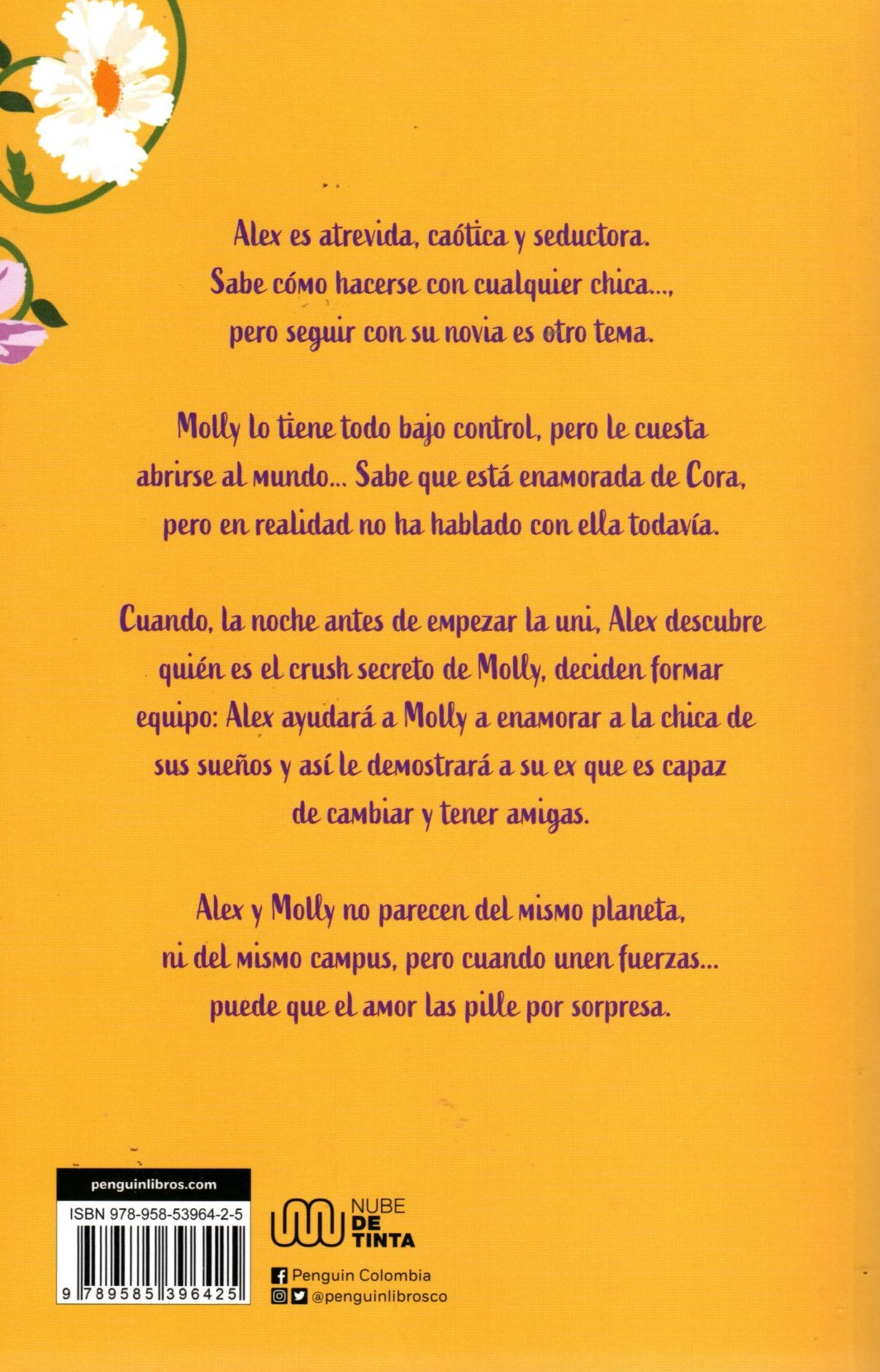 Alex es atrevida, caótica y seductora. Sabe cómo hacerse con cualquier chica..., pero seguir con su novia es otro tema.

Molly lo tiene todo bajo control, pero le cuesta abrirse al mundo... Sabe que está enamorada de Cora, pero en realidad no ha hablado con ella todavía.

Cuando, la noche antes de empezar la uni, Alex descubre quién es el crush secreto de Molly, deciden formar equipo: Alex ayudará a Molly a enamorar a la chica de sus sueños y así le demostrará a su ex que es capaz de cambiar y tener amigas.

Alex y Molly no parecen del mismo planeta, ni del mismo campus, pero cuando unen fuerzas... puede que el amor las pille por sorpresa.

penguinlibros.com

ISBN 978-958-53964-2-5

9 789585 396425

NUBE DE TINTA

Penguin Colombia

@penguinlibrosco